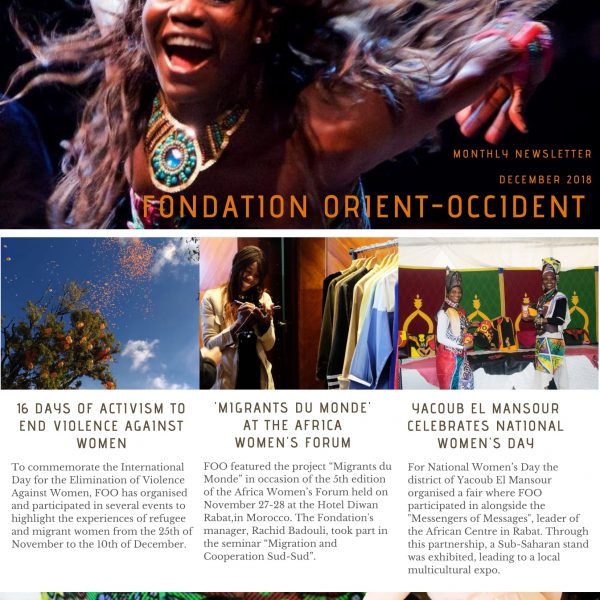 MONTHLY NEWSLETTER

DECEMBER 2018

FONDATION ORIENT-OCCIDENT

16 DAYS OF ACTIVISM TO END VIOLENCE AGAINST WOMEN

To commemorate the International Day for the Elimination of Violence Against Women, FOO has organised and participated in several events to highlight the experiences of refugee and migrant women from the 25th of November to the 10th of December.

'MIGRANTS DU MONDE' AT THE AFRICA WOMEN'S FORUM

FOO featured the project "Migrants du Monde" in occasion of the 5th edition of the Africa Women's Forum held on November 27-28 at the Hotel Diwan Rabat,in Morocco. The Fondation's manager, Rachid Badouli, took part in the seminar "Migration and Cooperation Sud-Sud".

YACOUB EL MANSOUR CELEBRATES NATIONAL WOMEN'S DAY

For National Women's Day the district of Yacoub El Mansour organised a fair where FOO participated in alongside the "Messengers of Messages", leader of the African Centre in Rabat. Through this partnership, a Sub-Saharan stand was exhibited, leading to a local multicultural expo.